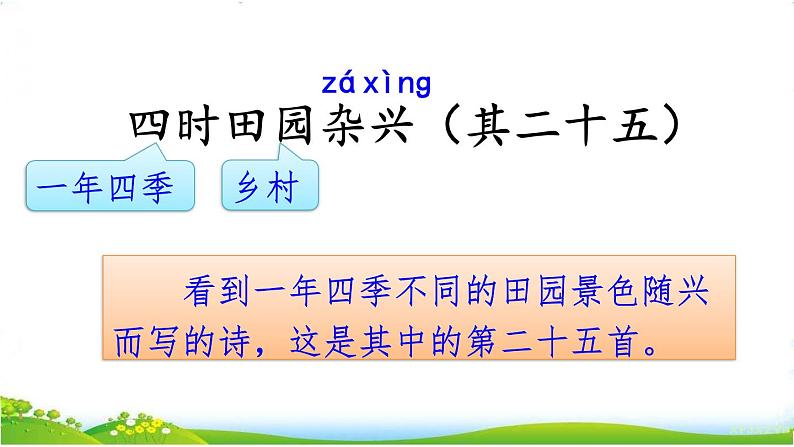 zá xìng
四时田园杂兴（其二十五）

一年四季

乡村

看到一年四季不同的田园景色随兴而写的诗，这是其中的第二十五首。